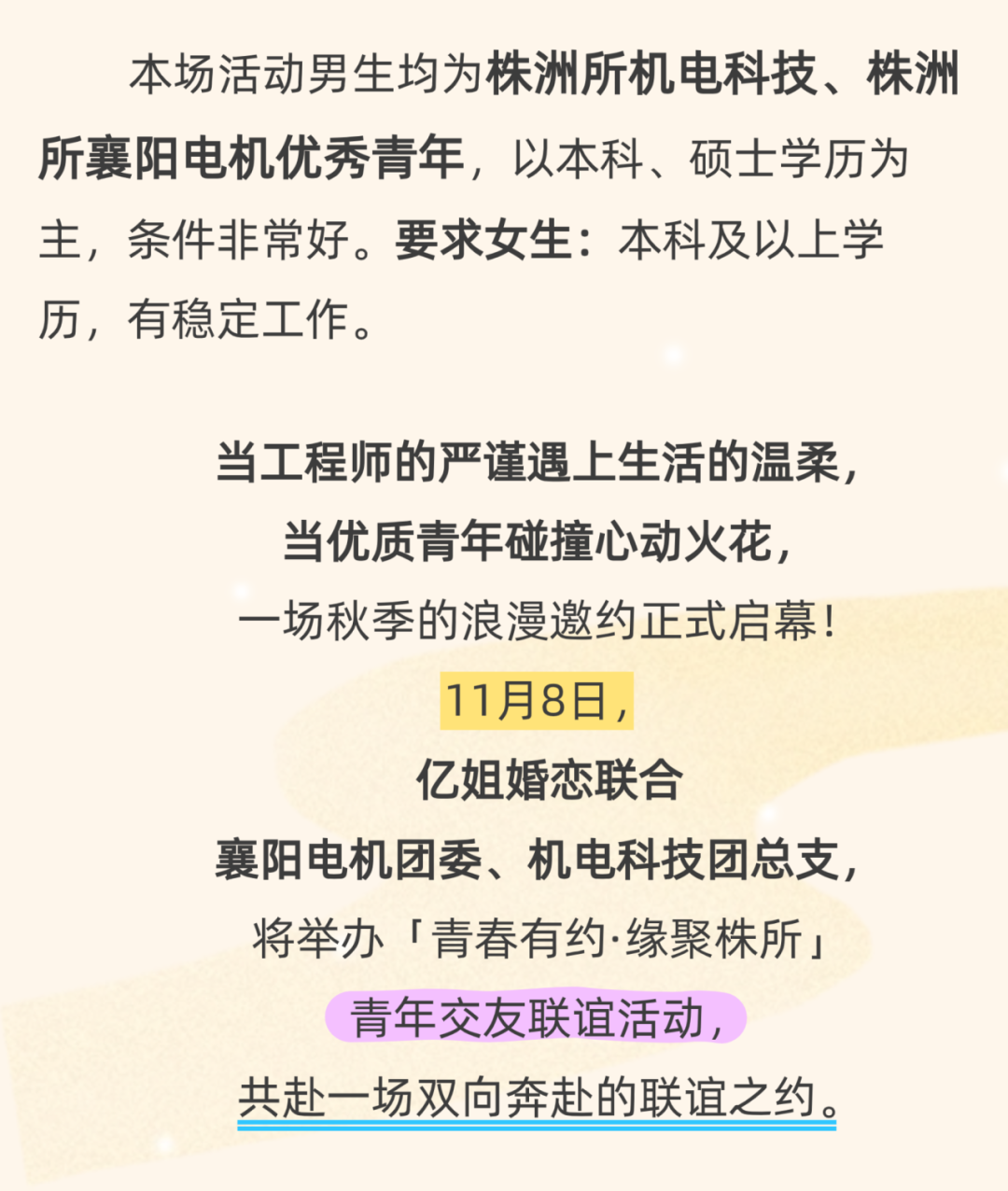 本场活动男生均为株洲所机电科技、株洲所襄阳电机优秀青年，以本科、硕士学历为主，条件非常好。要求女生：本科及以上学历，有稳定工作。

当工程师的严谨遇上生活的温柔，
当优质青年碰撞心动火花，
一场秋季的浪漫邀约正式启幕！
11月8日，
亿姐婚恋联合
襄阳电机团委、机电科技团总支，
将举办「青春有约·缘聚株所」
青年交友联谊活动，
共赴一场双向奔赴的联谊之约。